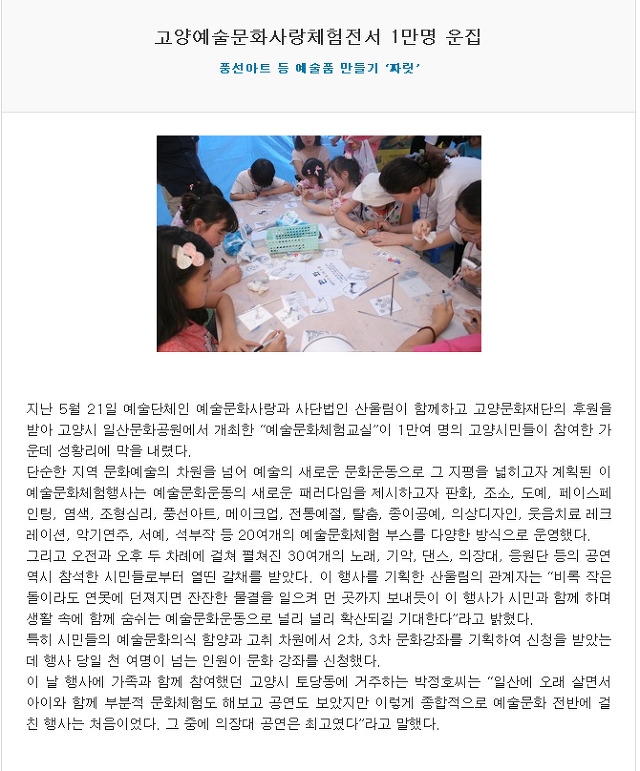 고양예술문화사랑체험전서 1만명 운집

풍선아트 등 예술품 만들기 '짜릿'

지난 5월 21일 예술단체인 예술문화사랑과 사단법인 산울림이 함께하고 고양문화재단의 후원을 받아 고양시 일산문화공원에서 개최한 "예술문화체험교실"이 1만여 명의 고양시민들이 참여한 가운데 성황리에 막을 내렸다.
단순한 지역 문화예술의 차원을 넘어 예술의 새로운 문화운동으로 그 지평을 넓히고자 계획된 이 예술문화체험행사는 예술문화운동의 새로운 패러다임을 제시하고자 판화, 조소, 도예, 페이스페인팅, 염색, 조형심리, 풍선아트, 메이크업, 전통예절, 탈춤, 종이공예, 의상디자인, 웃음치료 레크레이션, 악기연주, 서예, 석부작 등 20여개의 예술문화체험 부스를 다양한 방식으로 운영했다.
그리고 오전과 오후 두 차례에 걸쳐 펼쳐진 30여개의 노래, 기악, 댄스, 의장대, 응원단 등의 공연 역시 참석한 시민들로부터 열띤 갈채를 받았다. 이 행사를 기획한 산울림의 관계자는 "비록 작은 돌이라도 연못에 던져지면 잔잔한 물결을 일으켜 먼 곳까지 보내듯이 이 행사가 시민과 함께 하며 생활 속에 함께 숨쉬는 예술문화운동으로 널리 널리 확산되길 기대한다"라고 밝혔다.
특히 시민들의 예술문화의식 함양과 고취 차원에서 2차, 3차 문화강좌를 기획하여 신청을 받았는데 행사 당일 천 여명이 넘는 인원이 문화 강좌를 신청했다.
이 날 행사에 가족과 함께 참여했던 고양시 토당동에 거주하는 박정호씨는 "일산에 오래 살면서 아이와 함께 부분적 문화체험도 해보고 공연도 보았지만 이렇게 종합적으로 예술문화 전반에 걸친 행사는 처음이었다. 그 중에 의장대 공연은 최고였다"라고 말했다.